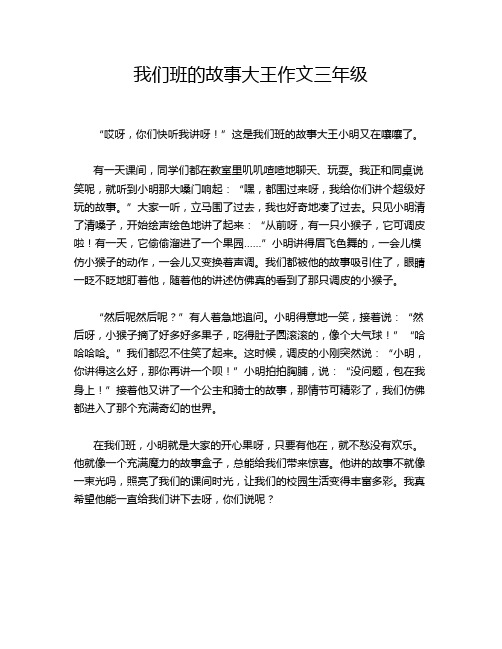 我们班的故事大王作文三年级

“哎呀，你们快听我讲呀！”这是我们班的故事大王小明又在嚷嚷了。

有一天课间，同学们都在教室里叽叽喳喳地聊天、玩耍。我正和同桌说笑呢，就听到小明那大嗓门响起：“嘿，都围过来呀，我给你们讲个超级好玩的故事。”大家一听，立马围了过去，我也好奇地凑了过去。只见小明清了清嗓子，开始绘声绘色地讲了起来：“从前呀，有一只小猴子，它可调皮啦！有一天，它偷偷溜进了一个果园……”小明讲得眉飞色舞的，一会儿模仿小猴子的动作，一会儿又变换着声调。我们都被他的故事吸引住了，眼睛一眨不眨地盯着他，随着他的讲述仿佛真的看到了那只调皮的小猴子。

“然后呢然后呢？”有人着急地追问。小明得意地一笑，接着说：“然后呀，小猴子摘了好多好多果子，吃得肚子圆滚滚的，像个大气球！”“哈哈哈哈。”我们都忍不住笑了起来。这时候，调皮的小刚突然说：“小明，你讲得这么好，那你再讲一个呗！”小明拍拍胸脯，说：“没问题，包在我身上！”接着他又讲了一个公主和骑士的故事，那情节可精彩了，我们仿佛都进入了那个充满奇幻的世界。

在我们班，小明就是大家的开心果呀，只要有他在，就不愁没有欢乐。他就像一个充满魔力的故事盒子，总能给我们带来惊喜。他讲的故事不就像一束光吗，照亮了我们的课间时光，让我们的校园生活变得丰富多彩。我真希望他能一直给我们讲下去呀，你们说呢？